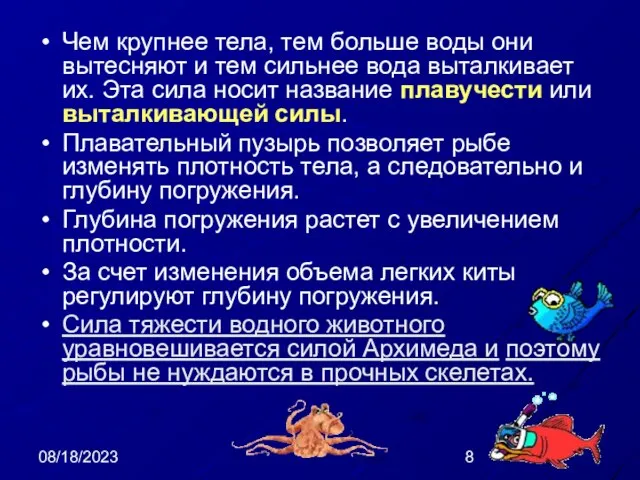 • Чем крупнее тела, тем больше воды они вытесняют и тем сильнее вода выталкивает их. Эта сила носит название плавучести или выталкивающей силы.

• Плавательный пузырь позволяет рыбе изменять плотность тела, а следовательно и глубину погружения.

• Глубина погружения растет с увеличением плотности.

• За счет изменения объема легких киты регулируют глубину погружения.

• Сила тяжести водного животного уравновешивается силой Архимеда и поэтому рыбы не нуждаются в прочных скелетах.

08/18/2023

8